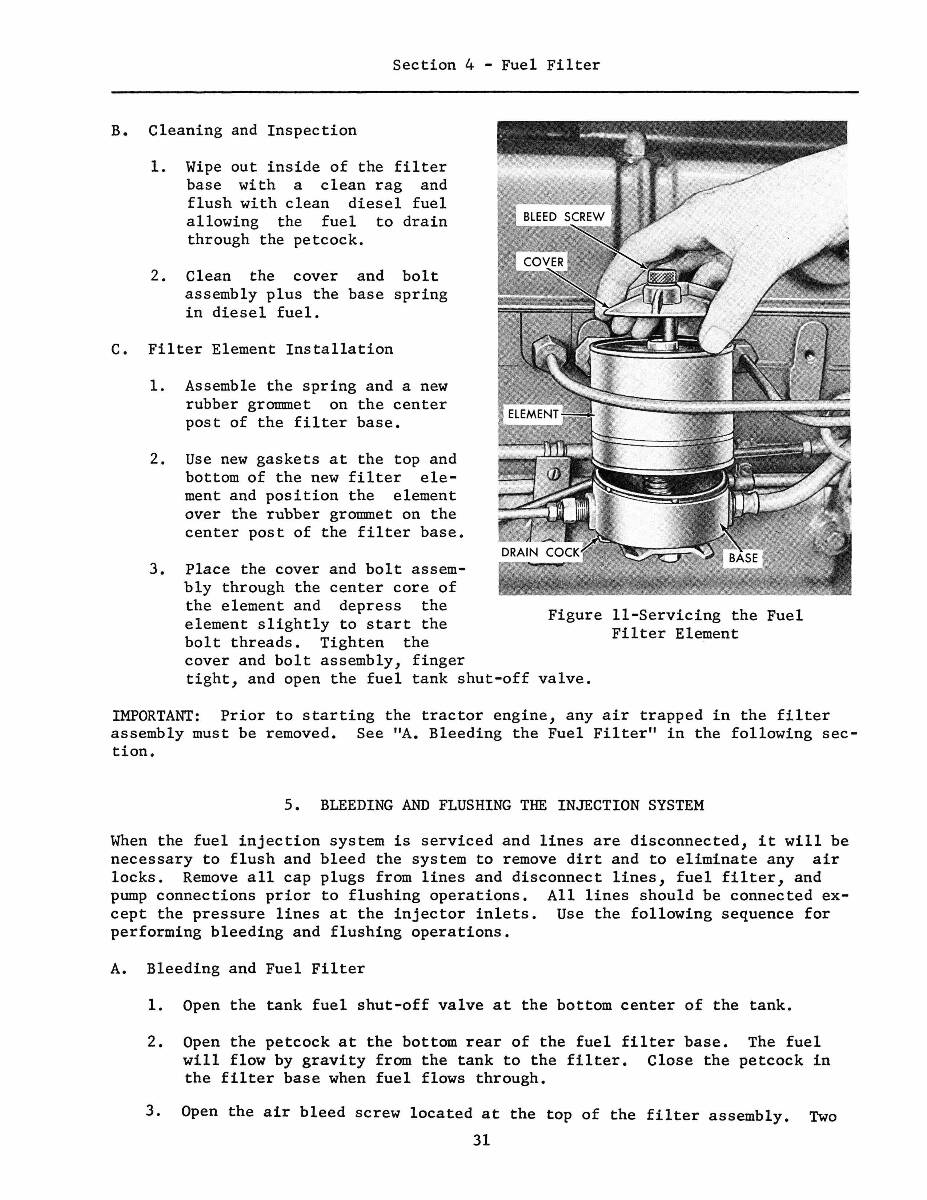 Section 4 - Fuel Filter

B. Cleaning and Inspection

1. Wipe out inside of the filter base with a clean rag and flush with clean diesel fuel allowing the fuel to drain through the petcock.

2. Clean the cover and bolt assembly plus the base spring in diesel fuel.

C. Filter Element Installation

1. Assemble the spring and a new rubber grommet on the center post of the filter base.

2. Use new gaskets at the top and bottom of the new filter element and position the element over the rubber grommet on the center post of the filter base.

3. Place the cover and bolt assembly through the center core of the element and depress the element slightly to start the bolt threads. Tighten the cover and bolt assembly, finger tight, and open the fuel tank shut-off valve.

BLEED SCREW
COVER
ELEMENT
DRAIN COCK
BASE

Figure 11-Servicing the Fuel Filter Element

IMPORTANT: Prior to starting the tractor engine, any air trapped in the filter assembly must be removed. See "A. Bleeding the Fuel Filter" in the following section.

5. BLEEDING AND FLUSHING THE INJECTION SYSTEM

When the fuel injection system is serviced and lines are disconnected, it will be necessary to flush and bleed the system to remove dirt and to eliminate any air locks. Remove all cap plugs from lines and disconnect lines, fuel filter, and pump connections prior to flushing operations. All lines should be connected except the pressure lines at the injector inlets. Use the following sequence for performing bleeding and flushing operations.

A. Bleeding and Fuel Filter

1. Open the tank fuel shut-off valve at the bottom center of the tank.

2. Open the petcock at the bottom rear of the fuel filter base. The fuel will flow by gravity from the tank to the filter. Close the petcock in the filter base when fuel flows through.

3. Open the air bleed screw located at the top of the filter assembly. Two

31